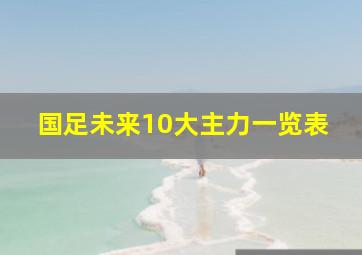 国足未来10大主力一览表